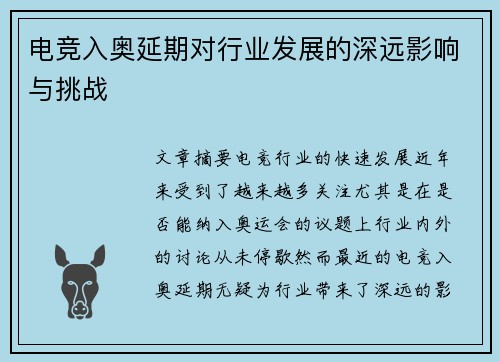 电竞入奥延期对行业发展的深远影响与挑战

文章摘要电竞行业的快速发展近年来受到了越来越多关注尤其是在是否能纳入奥运会的议题上行业内外的讨论从未停歇然而最近的电竞入奥延期无疑为行业带来了深远的影